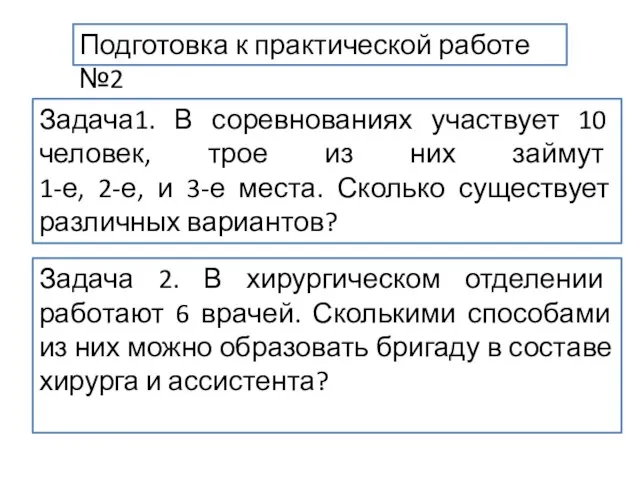 Подготовка к практической работе №2

Задача1. В соревнованиях участвует 10 человек, трое из них займут 1-е, 2-е, и 3-е места. Сколько существует различных вариантов?

Задача 2. В хирургическом отделении работают 6 врачей. Сколькими способами из них можно образовать бригаду в составе хирурга и ассистента?